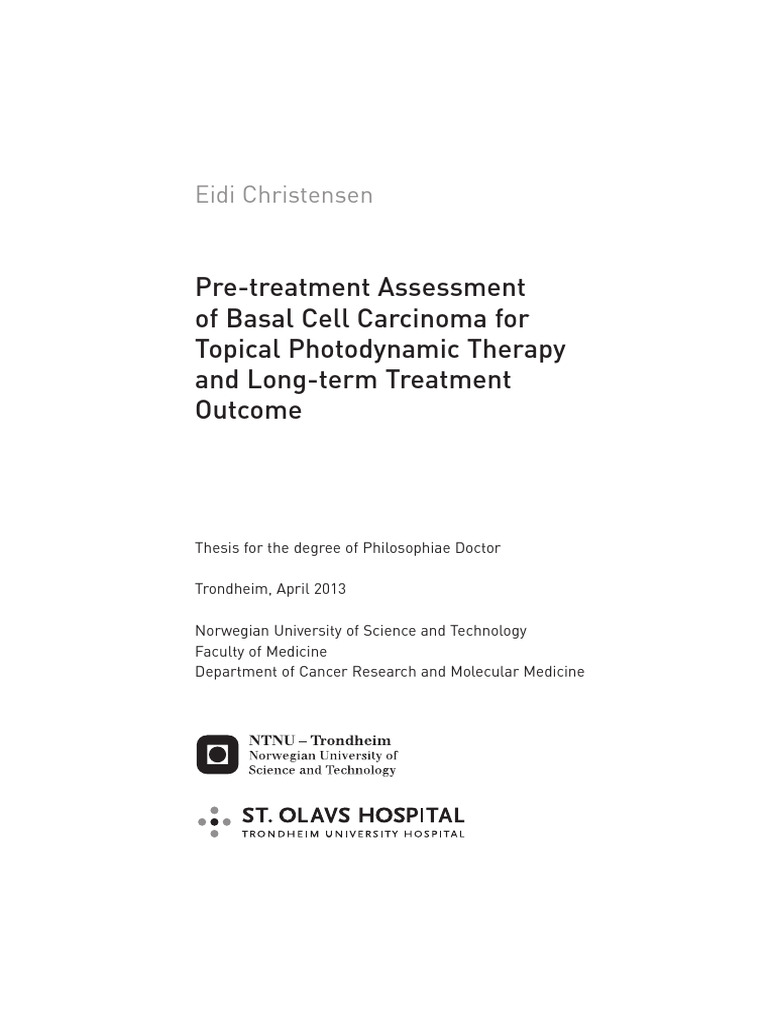 Eidi Christensen

Pre-treatment Assessment of Basal Cell Carcinoma for Topical Photodynamic Therapy and Long-term Treatment Outcome

Thesis for the degree of Philosophiae Doctor

Trondheim, April 2013

Norwegian University of Science and Technology
Faculty of Medicine
Department of Cancer Research and Molecular Medicine

NTNU – Trondheim
Norwegian University of Science and Technology

ST. OLAVS HOSPITAL
TRONDHEIM UNIVERSITY HOSPITAL